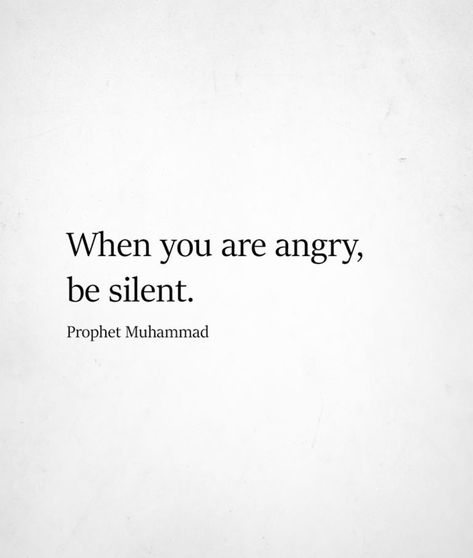 When you are angry, be silent.

Prophet Muhammad